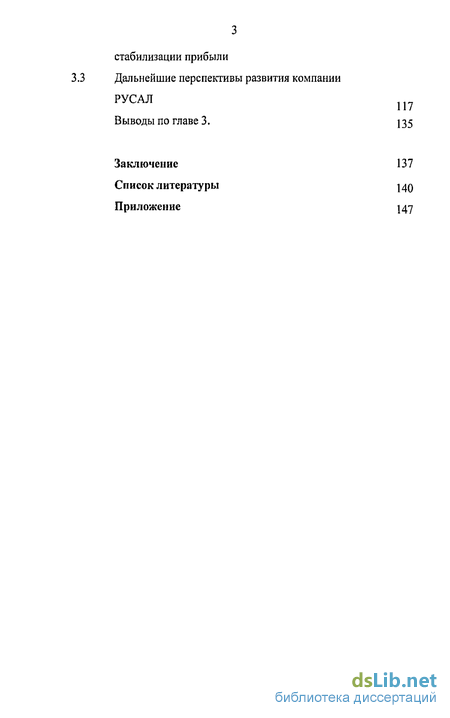 3

стабилизации прибыли

3.3 Дальнейшие перспективы развития компании РУСАЛ 117

Выводы по главе 3. 135

Заключение 137

Список литературы 140

Приложение 147

dsLib.net
библиотека диссертаций